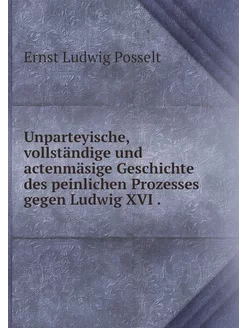 Ernst Ludwig Posselt

Unparteyische, vollständige und actenmäsige Geschichte des peinlichen Prozesses gegen Ludwig XVI .